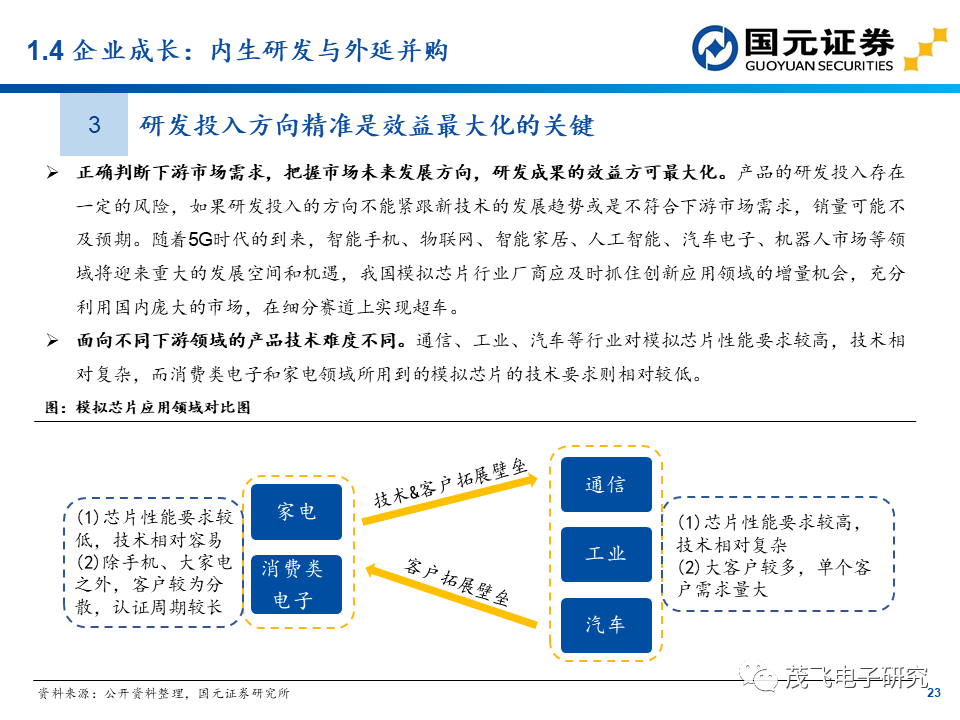 1.4 企业成长：内生研发与外延并购

国元证券
GUOYUAN SECURITIES

3　研发投入方向精准是效益最大化的关键

➢ 正确判断下游市场需求，把握市场未来发展方向，研发成果的效益方可最大化。产品的研发投入存在一定的风险，如果研发投入的方向不能紧跟新技术的发展趋势或是不符合下游市场需求，销量可能不及预期。随着5G时代的到来，智能手机、物联网、智能家居、人工智能、汽车电子、机器人市场等领域将迎来重大的发展空间和机遇，我国模拟芯片行业厂商应及时抓住创新应用领域的增量机会，充分利用国内庞大的市场，在细分赛道上实现超车。

➢ 面向不同下游领域的产品技术难度不同。通信、工业、汽车等行业对模拟芯片性能要求较高，技术相对复杂，而消费类电子和家电领域所用到的模拟芯片的技术要求则相对较低。

图：模拟芯片应用领域对比图

(1)芯片性能要求较低，技术相对容易
(2)除手机、大家电之外，客户较为分散，认证周期较长

家电

消费类电子

技术&客户拓展壁垒

客户拓展壁垒

通信

工业

汽车

(1)芯片性能要求较高，技术相对复杂
(2)大客户较多，单个客户需求量大

资料来源：公开资料整理，国元证券研究所

茂飞电子研究

23